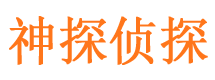 神探侦探